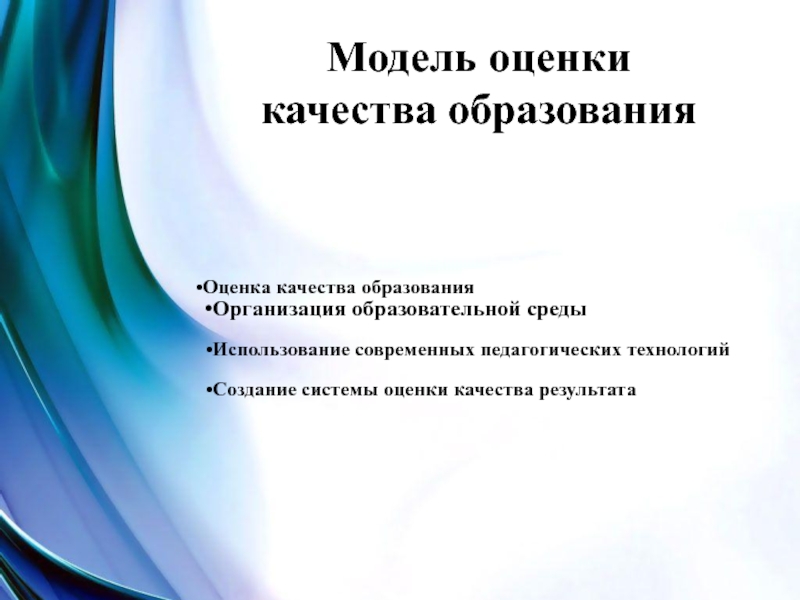 Модель оценки качества образования

• Оценка качества образования
• Организация образовательной среды

• Использование современных педагогических технологий

• Создание системы оценки качества результата